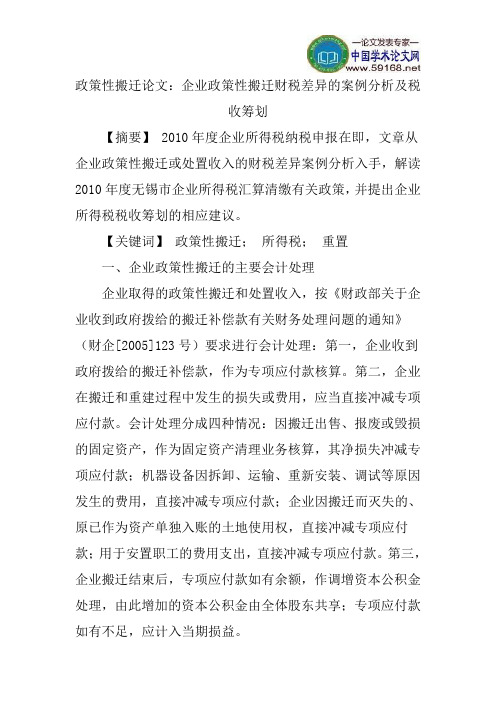 —论文发表专家—
中国学术论文网
www.59168.net

政策性搬迁论文：企业政策性搬迁财税差异的案例分析及税收筹划

【摘要】 2010年度企业所得税纳税申报在即，文章从企业政策性搬迁或处置收入的财税差异案例分析入手，解读2010年度无锡市企业所得税汇算清缴有关政策，并提出企业所得税税收筹划的相应建议。

【关键词】 政策性搬迁； 所得税； 重置

一、企业政策性搬迁的主要会计处理

企业取得的政策性搬迁和处置收入，按《财政部关于企业收到政府拨给的搬迁补偿款有关财务处理问题的通知》（财企[2005]123号）要求进行会计处理：第一，企业收到政府拨给的搬迁补偿款，作为专项应付款核算。第二，企业在搬迁和重建过程中发生的损失或费用，应当直接冲减专项应付款。会计处理分成四种情况：因搬迁出售、报废或毁损的固定资产，作为固定资产清理业务核算，其净损失冲减专项应付款；机器设备因拆卸、运输、重新安装、调试等原因发生的费用，直接冲减专项应付款；企业因搬迁而灭失的、原已作为资产单独入账的土地使用权，直接冲减专项应付款；用于安置职工的费用支出，直接冲减专项应付款。第三，企业搬迁结束后，专项应付款如有余额，作调增资本公积金处理，由此增加的资本公积金由全体股东共享；专项应付款如有不足，应计入当期损益。